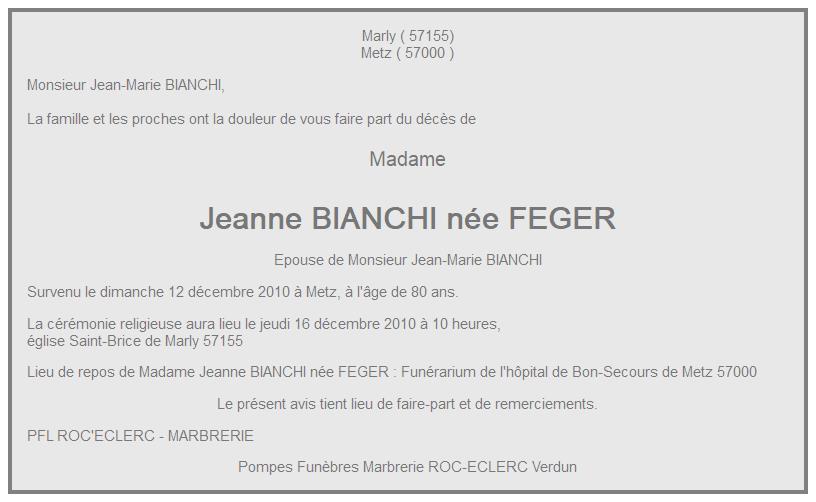 Marly ( 57155)
Metz ( 57000 )

Monsieur Jean-Marie BIANCHI,

La famille et les proches ont la douleur de vous faire part du décès de

Madame

Jeanne BIANCHI née FEGER

Epouse de Monsieur Jean-Marie BIANCHI

Survenu le dimanche 12 décembre 2010 à Metz, à l'âge de 80 ans.

La cérémonie religieuse aura lieu le jeudi 16 décembre 2010 à 10 heures,
église Saint-Brice de Marly 57155

Lieu de repos de Madame Jeanne BIANCHI née FEGER : Funérarium de l'hôpital de Bon-Secours de Metz 57000

Le présent avis tient lieu de faire-part et de remerciements.

PFL ROC'ECLERC - MARBRERIE

Pompes Funèbres Marbrerie ROC-ECLERC Verdun